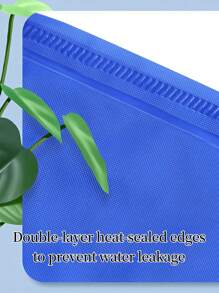 Double-layer heat-sealed edges to prevent water leakage